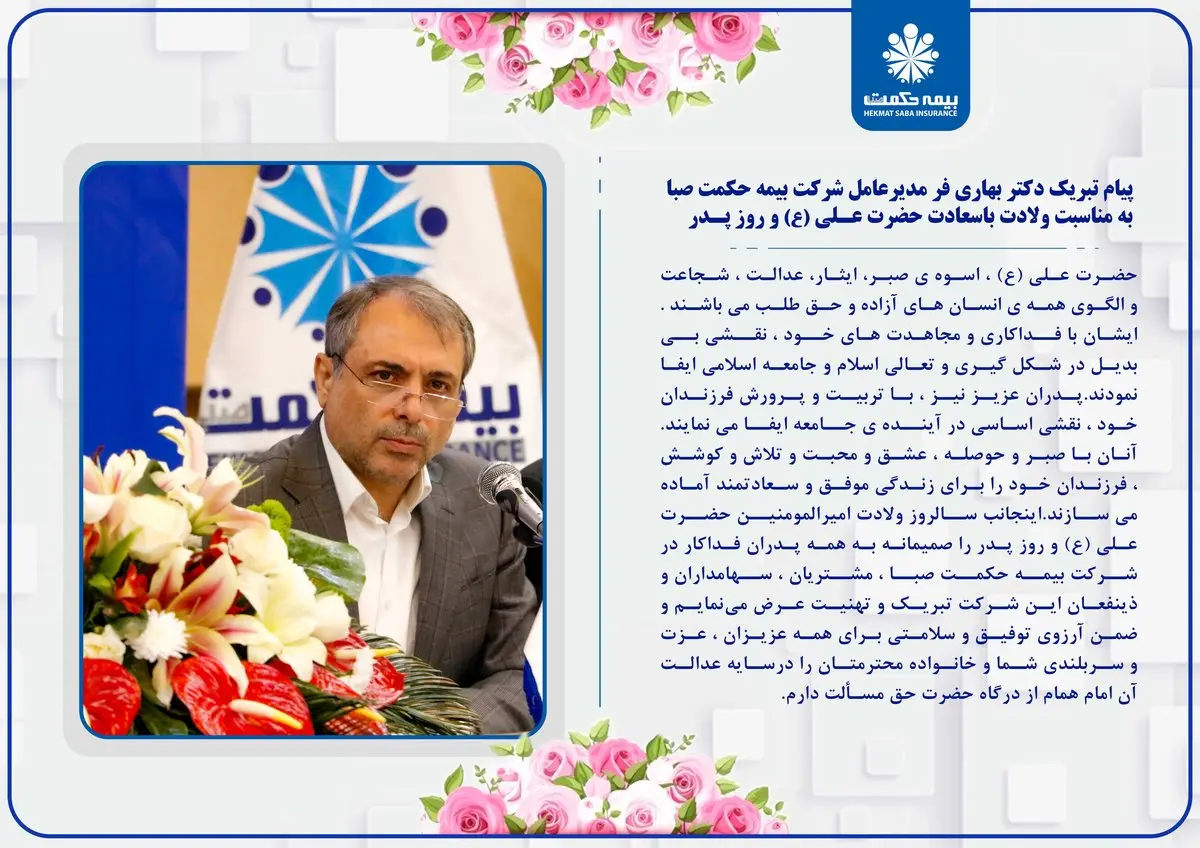 بیمه حکمت
HEKMAT SABA INSURANCE

پیام تبریک دکتر بهاری فر مدیرعامل شرکت بیمه حکمت صبا به مناسبت ولادت باسعادت حضرت علی (ع) و روز پدر

حضرت علی (ع) ، اسوه ی صبر، ایثار، عدالت ، شجاعت و الگوی همه ی انسان های آزاده و حق طلب می باشند . ایشان با فداکاری و مجاهدت های خود ، نقشی بی بدیل در شکل گیری و تعالی اسلام و جامعه اسلامی ایفا نمودند.پدران عزیز نیز ، با تربیت و پرورش فرزندان خود ، نقشی اساسی در آینده ی جامعه ایفا می نمایند. آنان با صبر و حوصله ، عشق و محبت و تلاش و کوشش ، فرزندان خود را برای زندگی موفق و سعادتمند آماده می سازند.اینجانب سالروز ولادت امیرالمومنین حضرت علی (ع) و روز پدر را صمیمانه به همه پدران فداکار در شرکت بیمه حکمت صبا ، مشتریان ، سهامداران و ذینفعان این شرکت تبریک و تهنیت عرض می‌نمایم و ضمن آرزوی توفیق و سلامتی برای همه عزیزان ، عزت و سربلندی شما و خانواده محترمتان را درسایه عدالت آن امام همام از درگاه حضرت حق مسألت دارم.

بیمه حکمت
INSURANCE